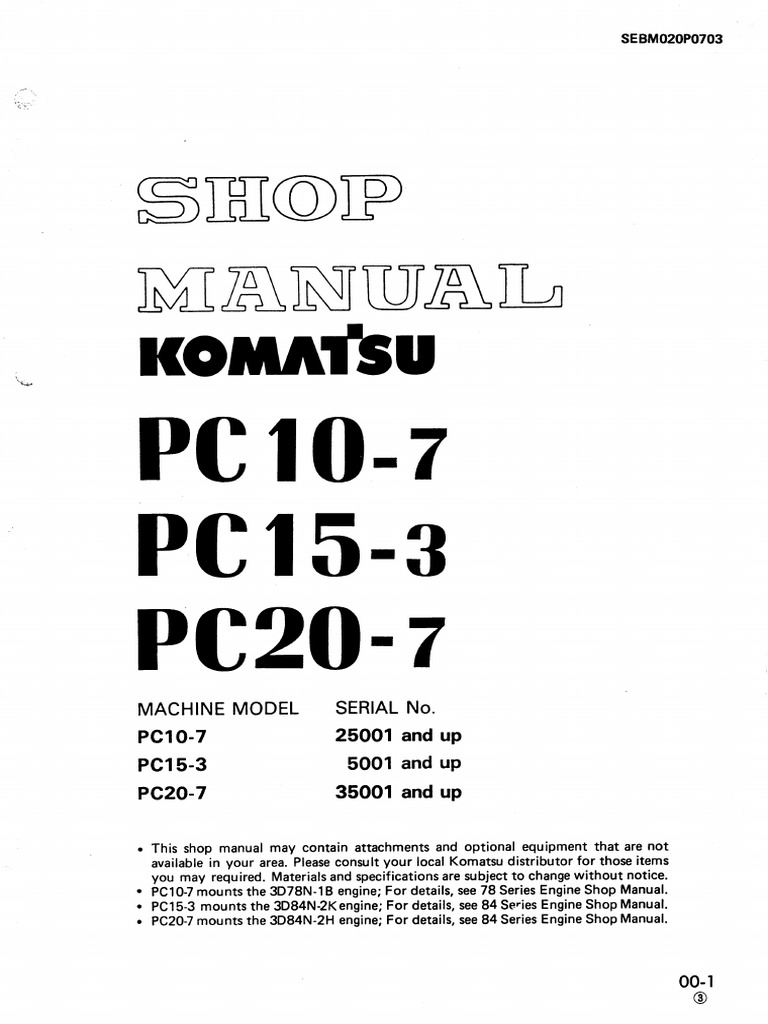 SEBM020P0703

SHOP

MANUAL

KOMATSU

PC10-7

PC15-3

PC20-7

| MACHINE MODEL | SERIAL No. |
|---|---|
| PC10-7 | 25001 and up |
| PC15-3 | 5001 and up |
| PC20-7 | 35001 and up |

• This shop manual may contain attachments and optional equipment that are not available in your area. Please consult your local Komatsu distributor for those items you may required. Materials and specifications are subject to change without notice.
• PC10-7 mounts the 3D78N-1B engine; For details, see 78 Series Engine Shop Manual.
• PC15-3 mounts the 3D84N-2K engine; For details, see 84 Series Engine Shop Manual.
• PC20-7 mounts the 3D84N-2H engine; For details, see 84 Series Engine Shop Manual.

00-1
③